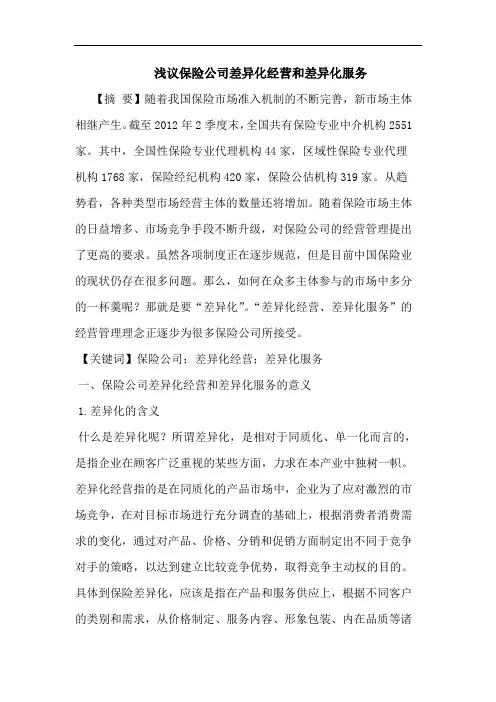 浅议保险公司差异化经营和差异化服务

【摘 要】随着我国保险市场准入机制的不断完善，新市场主体相继产生。截至 2012 年 2 季度末，全国共有保险专业中介机构 2551 家。其中，全国性保险专业代理机构 44 家，区域性保险专业代理机构 1768 家，保险经纪机构 420 家，保险公估机构 319 家。从趋势看，各种类型市场经营主体的数量还将增加。随着保险市场主体的日益增多、市场竞争手段不断升级，对保险公司的经营管理提出了更高的要求。虽然各项制度正在逐步规范，但是目前中国保险业的现状仍存在很多问题。那么，如何在众多主体参与的市场中多分的一杯羹呢？那就是要“差异化”。“差异化经营、差异化服务”的经营管理理念正逐步为很多保险公司所接受。

【关键词】保险公司；差异化经营；差异化服务

一、保险公司差异化经营和差异化服务的意义

1.差异化的含义

什么是差异化呢？所谓差异化，是相对于同质化、单一化而言的，是指企业在顾客广泛重视的某些方面，力求在本产业中独树一帜。差异化经营指的是在同质化的产品市场中，企业为了应对激烈的市场竞争，在对目标市场进行充分调查的基础上，根据消费者消费需求的变化，通过对产品、价格、分销和促销方面制定出不同于竞争对手的策略，以达到建立比较竞争优势，取得竞争主动权的目的。具体到保险差异化，应该是指在产品和服务供应上，根据不同客户的类别和需求，从价格制定、服务内容、形象包装、内在品质等诸